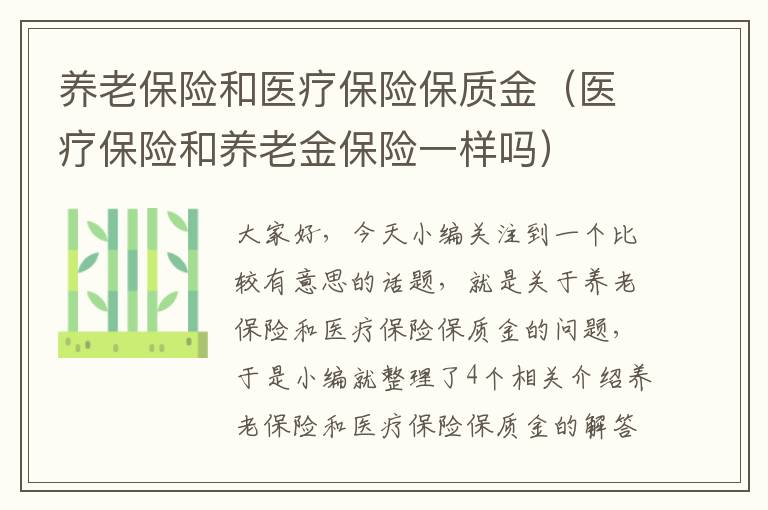 养老保险和医疗保险保质金（医疗保险和养老金保险一样吗）

大家好，今天小编关注到一个比较有意思的话题，就是关于养老保险和医疗保险保质金的问题，于是小编就整理了4个相关介绍养老保险和医疗保险保质金的解答